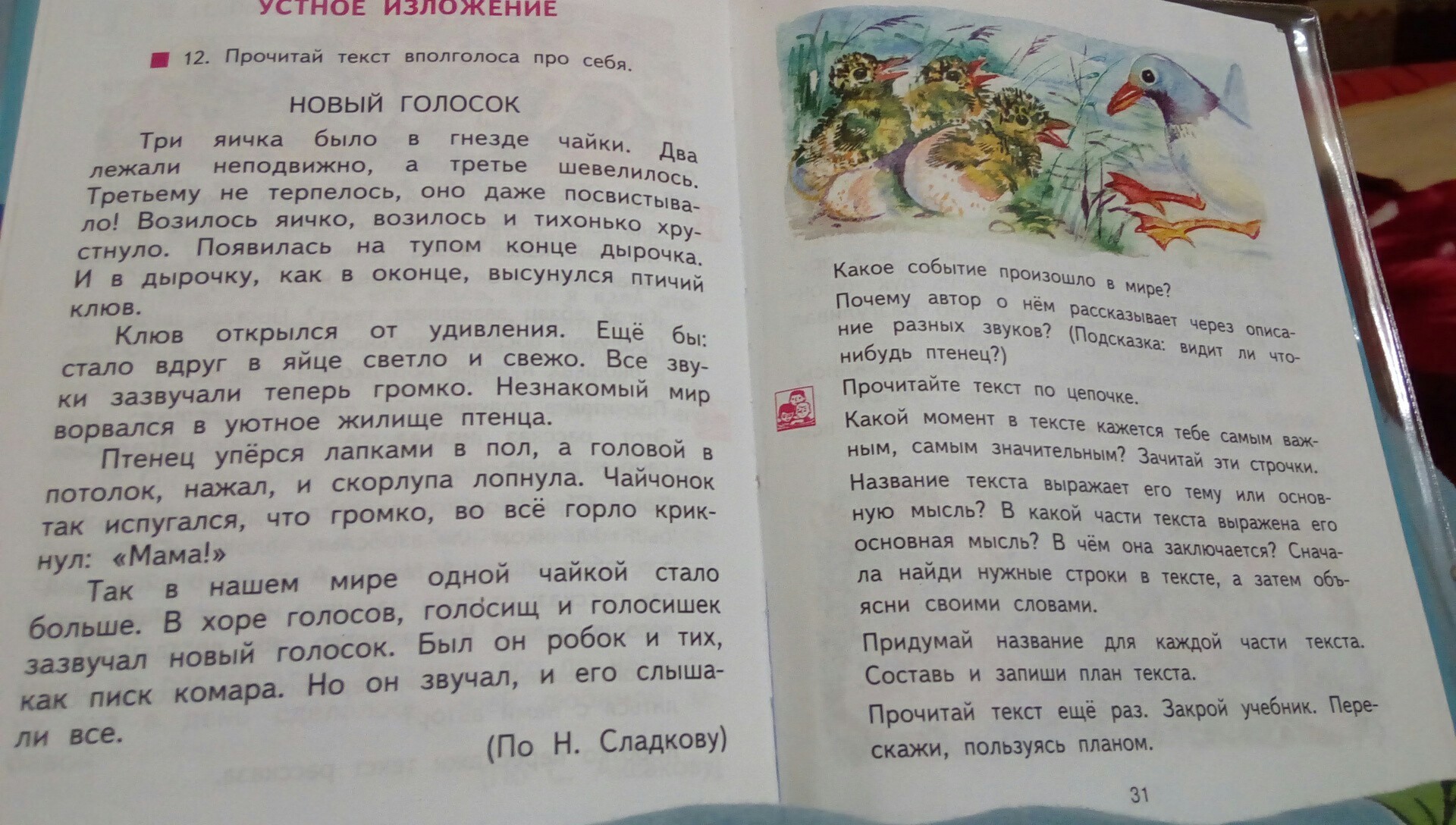 УСТНОЕ ИЗЛОЖЕНИЕ

■ 12. Прочитай текст вполголоса про себя.

НОВЫЙ ГОЛОСОК

Три яичка было в гнезде чайки. Два лежали неподвижно, а третье шевелилось. Третьему не терпелось, оно даже посвистывало! Возилось яичко, возилось и тихонько хрустнуло. Появилась на тупом конце дырочка. И в дырочку, как в оконце, высунулся птичий клюв.

Клюв открылся от удивления. Ещё бы: стало вдруг в яйце светло и свежо. Все звуки зазвучали теперь громко. Незнакомый мир ворвался в уютное жилище птенца.

Птенец упёрся лапками в пол, а головой в потолок, нажал, и скорлупа лопнула. Чайчонок так испугался, что громко, во всё горло крикнул: «Мама!»

Так в нашем мире одной чайкой стало больше. В хоре голосов, голосищ и голосишек зазвучал новый голосок. Был он робок и тих, как писк комара. Но он звучал, и его слышали все.

(По Н. Сладкову)

Какое событие произошло в мире?

Почему автор о нём рассказывает через описание разных звуков? (Подсказка: видит ли что-нибудь птенец?)

Прочитайте текст по цепочке.

Какой момент в тексте кажется тебе самым важным, самым значительным? Зачитай эти строчки.

Название текста выражает его тему или основную мысль? В какой части текста выражена его основная мысль? В чём она заключается? Сначала найди нужные строки в тексте, а затем объясни своими словами.

Придумай название для каждой части текста. Составь и запиши план текста.

Прочитай текст ещё раз. Закрой учебник. Перескажи, пользуясь планом.

31